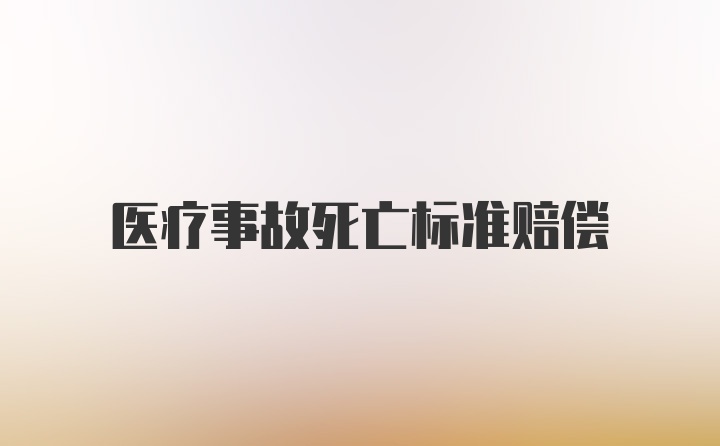 医疗事故死亡标准赔偿